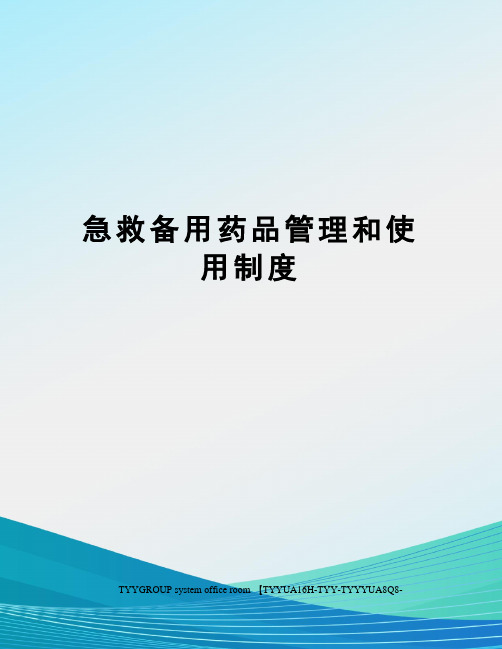 急救备用药品管理和使用制度

TYYGROUP system office room 【TYYUA16H-TYY-TYYYUA8Q8-